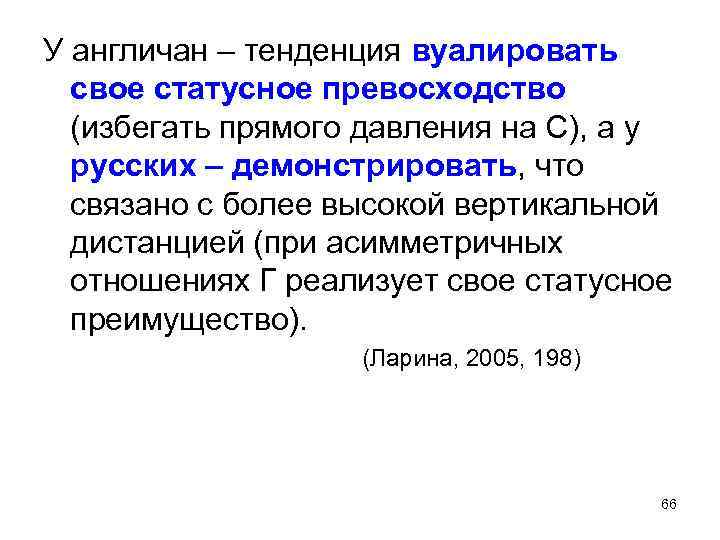 У англичан – тенденция вуалировать свое статусное превосходство (избегать прямого давления на С), а у русских – демонстрировать, что связано с более высокой вертикальной дистанцией (при асимметричных отношениях Г реализует свое статусное преимущество).

(Ларина, 2005, 198)

66